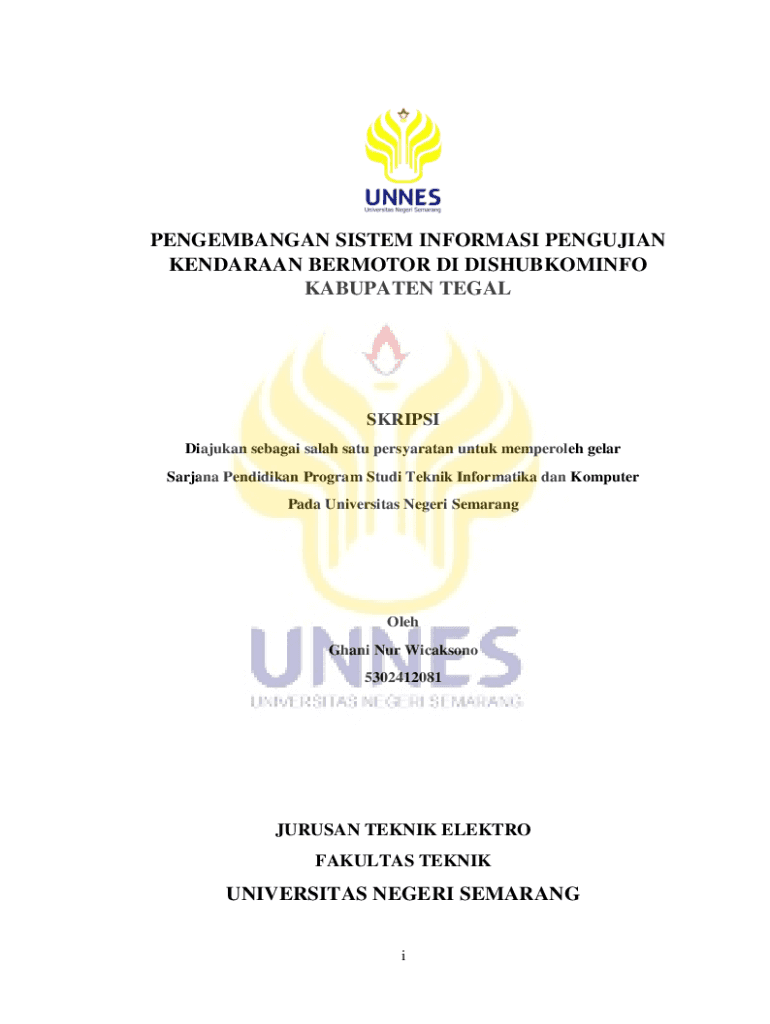 UNNES
Universitas Negeri Semarang

PENGEMBANGAN SISTEM INFORMASI PENGUJIAN KENDARAAN BERMOTOR DI DISHUBKOMINFO KABUPATEN TEGAL

SKRIPSI

Diajukan sebagai salah satu persyaratan untuk memperoleh gelar Sarjana Pendidikan Program Studi Teknik Informatika dan Komputer Pada Universitas Negeri Semarang

Oleh
Ghani Nur Wicaksono
5302412081

UNNES
UNIVERSITAS NEGERI SEMARANG

JURUSAN TEKNIK ELEKTRO
FAKULTAS TEKNIK
UNIVERSITAS NEGERI SEMARANG

i